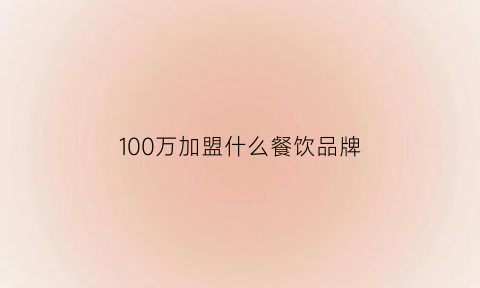 100万加盟什么餐饮品牌